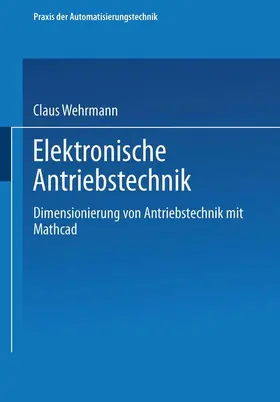 Praxis der Automatisierungstechnik

Claus Wehrmann

Elektronische Antriebstechnik

Dimensionierung von Antriebstechnik mit Mathcad